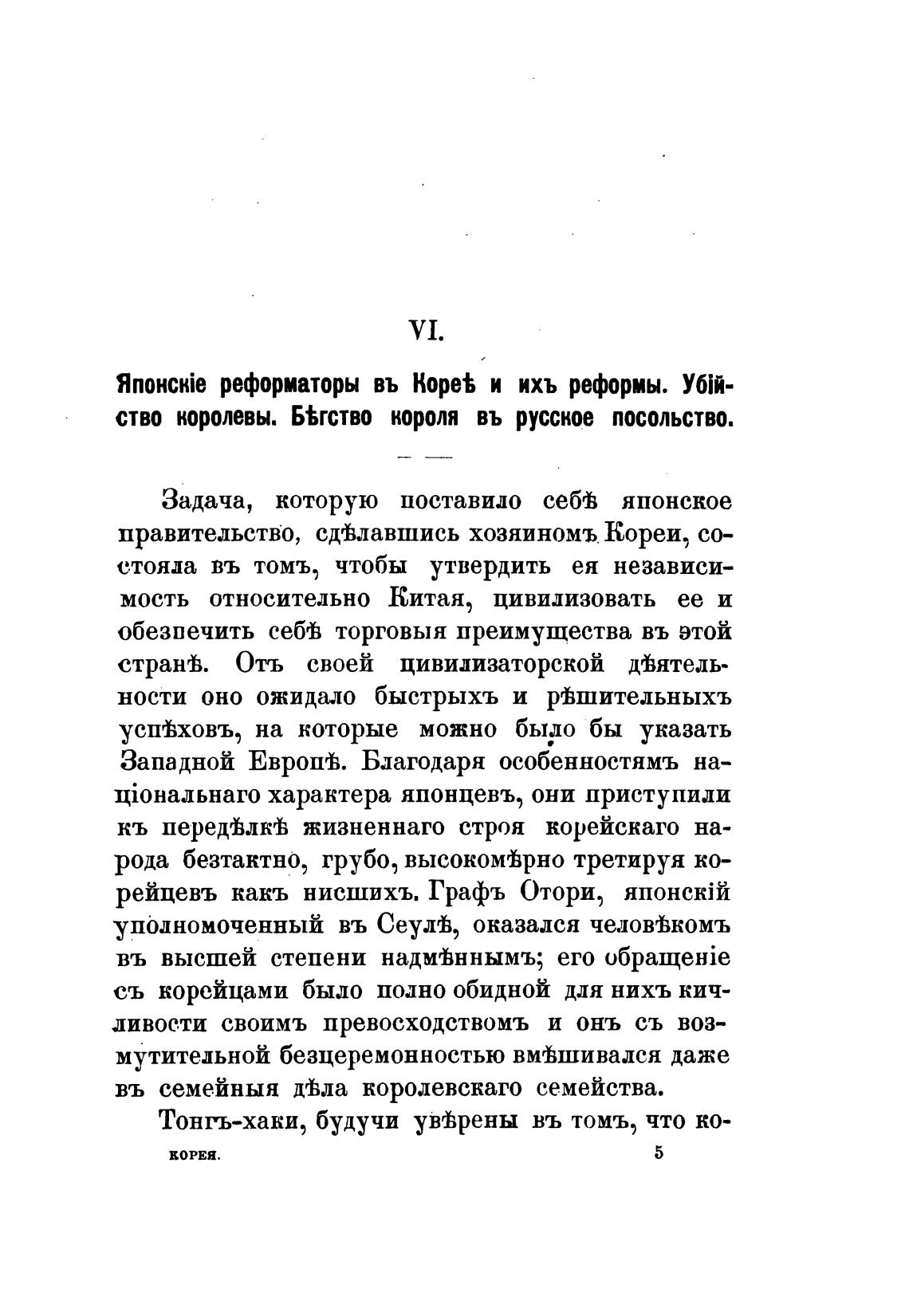 VI.

Японскіе реформаторы въ Кореѣ и ихъ реформы. Убійство королевы. Бѣгство короля въ русское посольство.

Задача, которую поставило себѣ японское правительство, сдѣлавшись хозяиномъ Кореи, состояла въ томъ, чтобы утвердить ея независимость относительно Китая, цивилизовать ее и обезпечить себѣ торговыя преимущества въ этой странѣ. Отъ своей цивилизаторской дѣятельности оно ожидало быстрыхъ и рѣшительныхъ успѣховъ, на которые можно было бы указать Западной Европѣ. Благодаря особенностямъ національнаго характера японцевъ, они приступили къ передѣлкѣ жизненнаго строя корейскаго народа безтактно, грубо, высокомѣрно третируя корейцевъ какъ нисшихъ. Графъ Отори, японскій уполномоченный въ Сеулѣ, оказался человѣкомъ въ высшей степени надмѣннымъ; его обращеніе съ корейцами было полно обидной для нихъ кичливости своимъ превосходствомъ и онъ съ возмутительной безцеремонностью вмѣшивался даже въ семейныя дѣла королевскаго семейства.

Тонгъ-хаки, будучи увѣрены въ томъ, что ко-

КОРЕЯ. 5